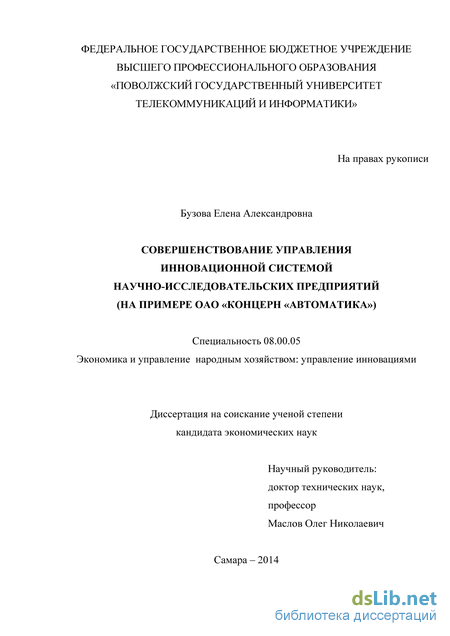 ФЕДЕРАЛЬНОЕ ГОСУДАРСТВЕННОЕ БЮДЖЕТНОЕ УЧРЕЖДЕНИЕ ВЫСШЕГО ПРОФЕССИОНАЛЬНОГО ОБРАЗОВАНИЯ «ПОВОЛЖСКИЙ ГОСУДАРСТВЕННЫЙ УНИВЕРСИТЕТ ТЕЛЕКОММУНИКАЦИЙ И ИНФОРМАТИКИ»

На правах рукописи

Бузова Елена Александровна

СОВЕРШЕНСТВОВАНИЕ УПРАВЛЕНИЯ ИННОВАЦИОННОЙ СИСТЕМОЙ НАУЧНО-ИССЛЕДОВАТЕЛЬСКИХ ПРЕДПРИЯТИЙ (НА ПРИМЕРЕ ОАО «КОНЦЕРН «АВТОМАТИКА»)

Специальность 08.00.05
Экономика и управление народным хозяйством: управление инновациями

Диссертация на соискание ученой степени кандидата экономических наук

Научный руководитель:
доктор технических наук,
профессор
Маслов Олег Николаевич

Самара – 2014

dsLib.net
библиотека диссертаций